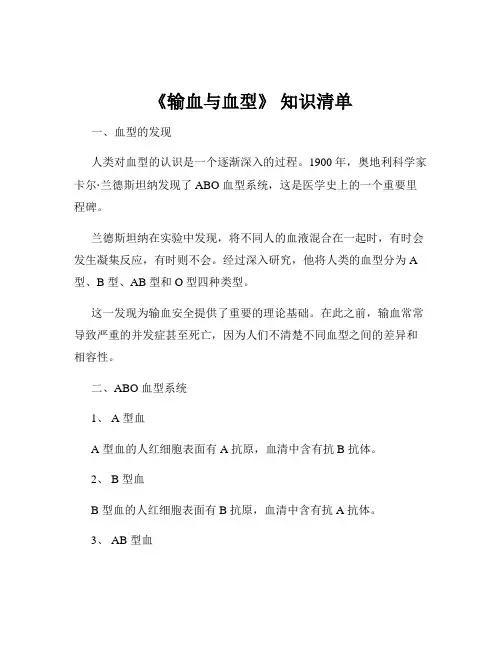 《输血与血型》 知识清单

一、血型的发现

人类对血型的认识是一个逐渐深入的过程。1900 年，奥地利科学家卡尔·兰德斯坦纳发现了 ABO 血型系统，这是医学史上的一个重要里程碑。

兰德斯坦纳在实验中发现，将不同人的血液混合在一起时，有时会发生凝集反应，有时则不会。经过深入研究，他将人类的血型分为 A 型、B 型、AB 型和 O 型四种类型。

这一发现为输血安全提供了重要的理论基础。在此之前，输血常常导致严重的并发症甚至死亡，因为人们不清楚不同血型之间的差异和相容性。

二、ABO 血型系统

1、 A 型血

A 型血的人红细胞表面有 A 抗原，血清中含有抗 B 抗体。

2、 B 型血

B 型血的人红细胞表面有 B 抗原，血清中含有抗 A 抗体。

3、 AB 型血